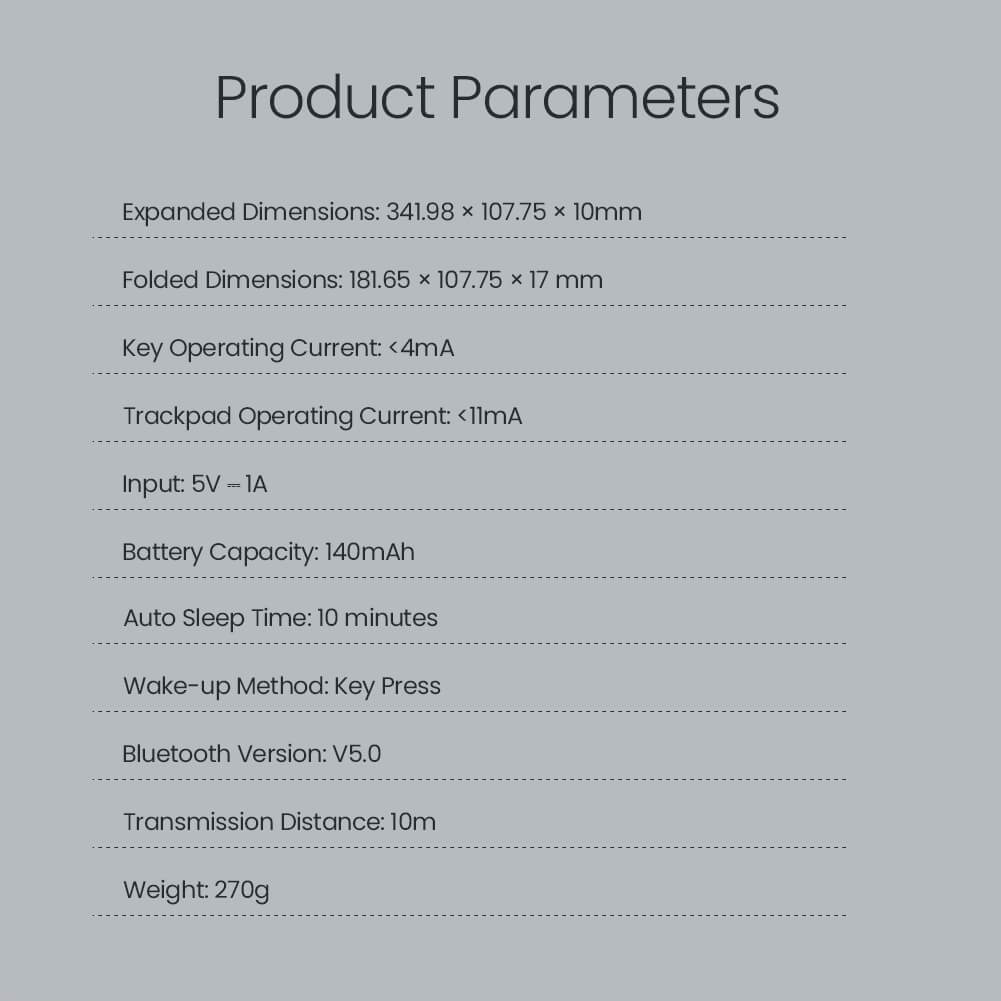 Product Parameters

Expanded Dimensions: 341.98 × 107.75 × 10mm

Folded Dimensions: 181.65 × 107.75 × 17 mm

Key Operating Current: <4mA

Trackpad Operating Current: <11mA

Input: 5V ⎓ 1A

Battery Capacity: 140mAh

Auto Sleep Time: 10 minutes

Wake-up Method: Key Press

Bluetooth Version: V5.0

Transmission Distance: 10m

Weight: 270g